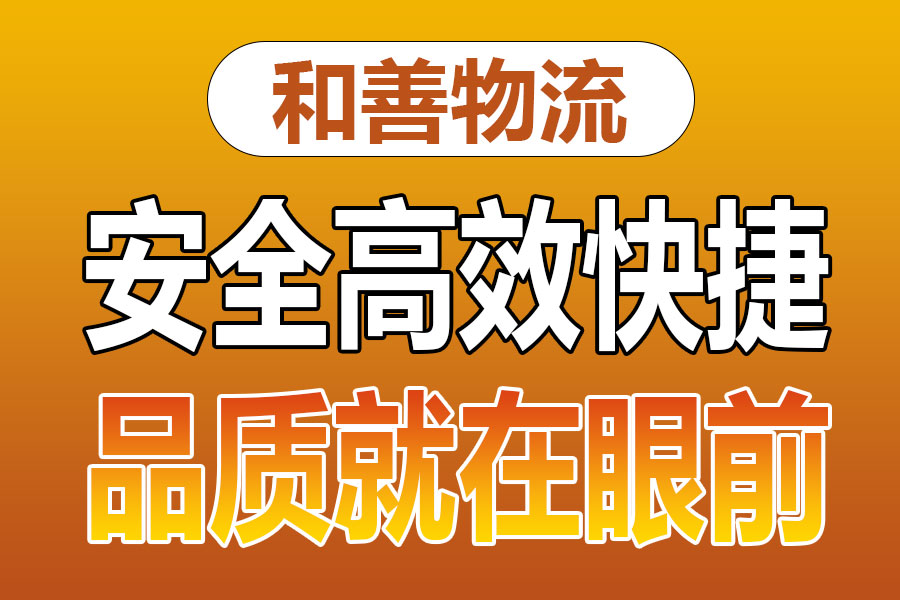 和善物流

安全高效快捷

品质就在眼前